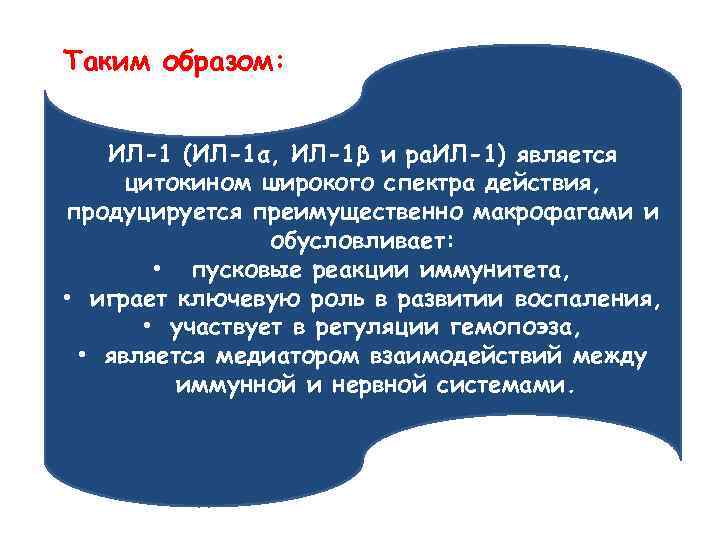 Таким образом:

ИЛ-1 (ИЛ-1α, ИЛ-1β и раИЛ-1) является цитокином широкого спектра действия, продуцируется преимущественно макрофагами и обусловливает:
• пусковые реакции иммунитета,
• играет ключевую роль в развитии воспаления,
• участвует в регуляции гемопоэза,
• является медиатором взаимодействий между иммунной и нервной системами.